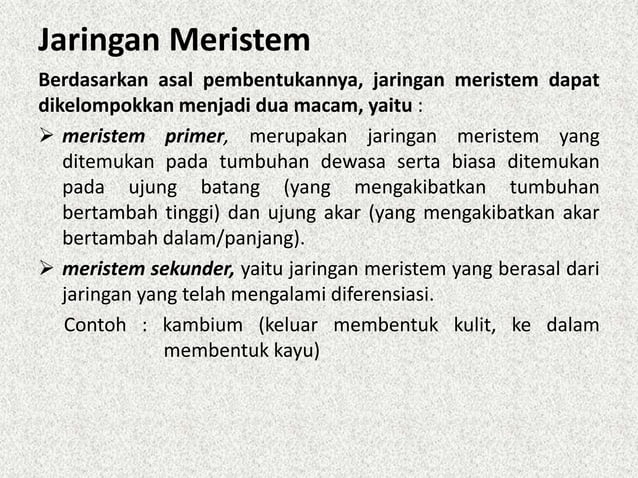 Jaringan Meristem

Berdasarkan asal pembentukannya, jaringan meristem dapat dikelompokkan menjadi dua macam, yaitu :

➢ meristem primer, merupakan jaringan meristem yang ditemukan pada tumbuhan dewasa serta biasa ditemukan pada ujung batang (yang mengakibatkan tumbuhan bertambah tinggi) dan ujung akar (yang mengakibatkan akar bertambah dalam/panjang).

➢ meristem sekunder, yaitu jaringan meristem yang berasal dari jaringan yang telah mengalami diferensiasi.

Contoh : kambium (keluar membentuk kulit, ke dalam membentuk kayu)